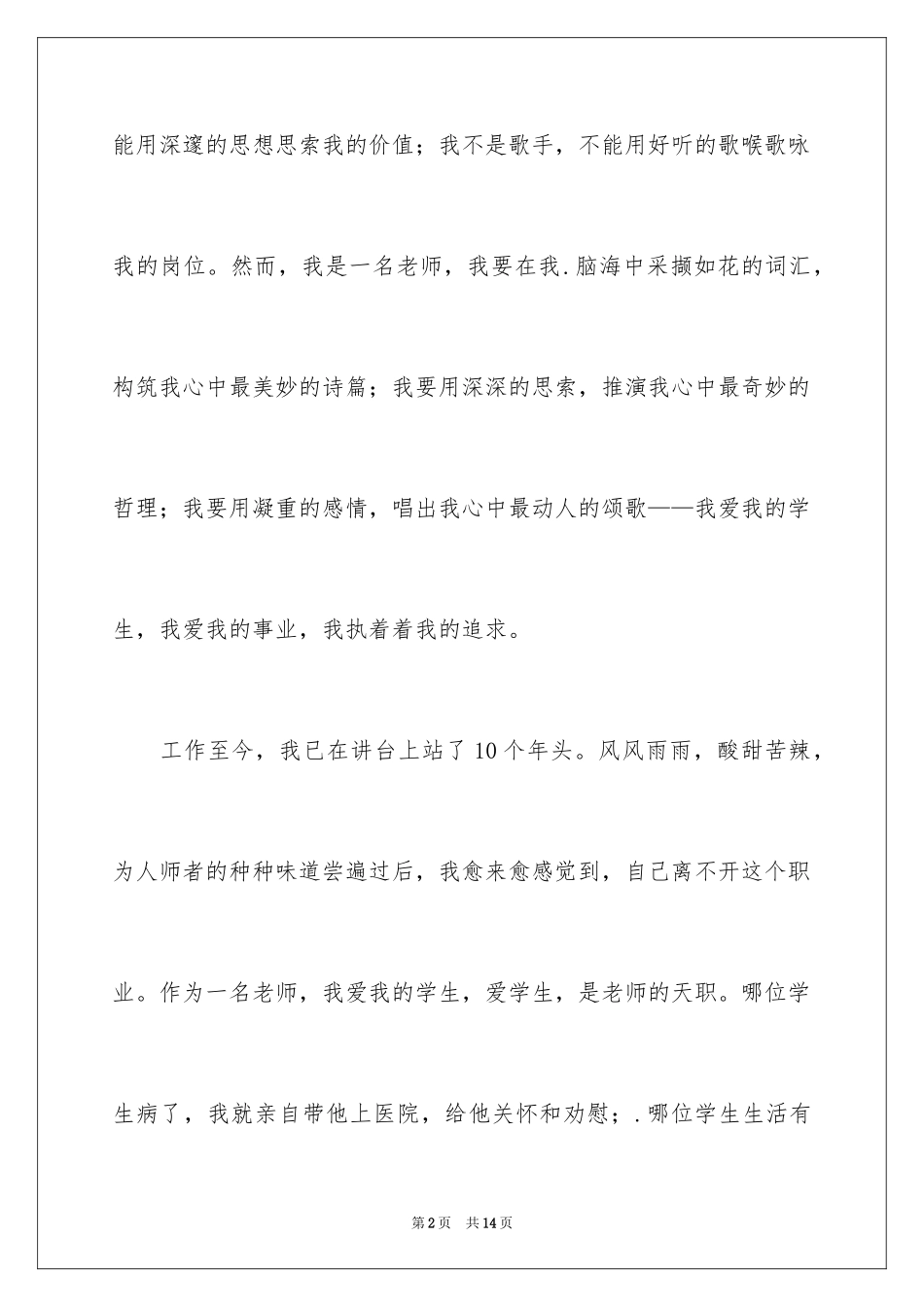 能用深邃的思想思索我的价值；我不是歌手，不能用好听的歌喉歌咏我的岗位。然而，我是一名老师，我要在我.脑海中采撷如花的词汇，构筑我心中最美妙的诗篇；我要用深深的思索，推演我心中最奇妙的哲理；我要用凝重的感情，唱出我心中最动人的颂歌——我爱我的学生，我爱我的事业，我执着着我的追求。

工作至今，我已在讲台上站了10个年头。风风雨雨，酸甜苦辣，为人师者的种种味道尝遍过后，我愈来愈感觉到，自己离不开这个职业。作为一名老师，我爱我的学生，爱学生，是老师的天职。哪位学生病了，我就亲自带他上医院，给他关怀和劝慰；.哪位学生生活有

第2页　共14页